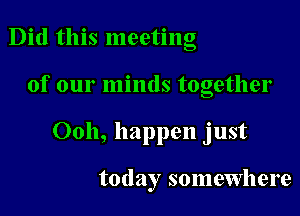 Did this meeting
of our minds together
Ooh, happen just
today somewhere